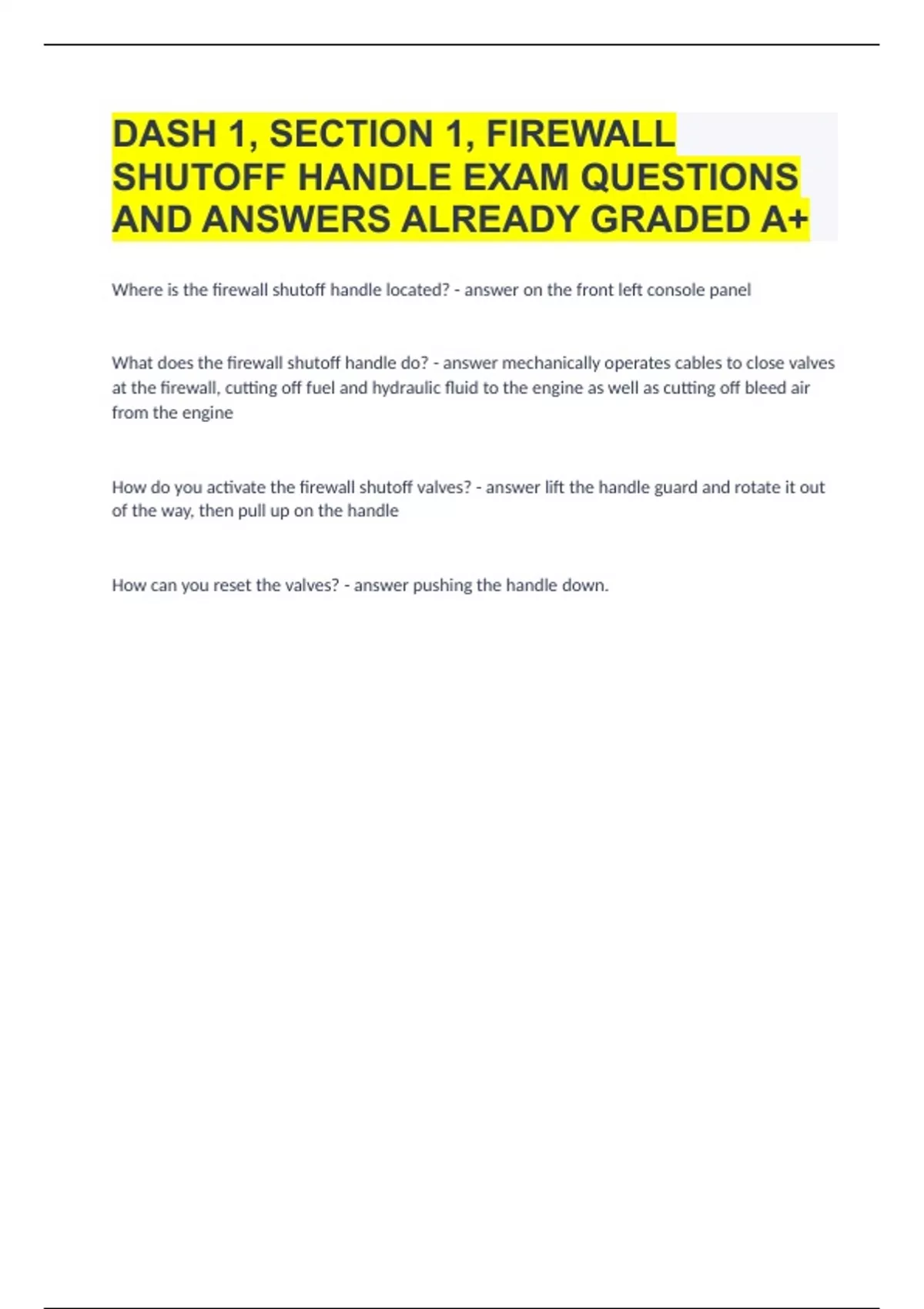 DASH 1, SECTION 1, FIREWALL SHUTOFF HANDLE EXAM QUESTIONS AND ANSWERS ALREADY GRADED A+

Where is the firewall shutoff handle located? - answer on the front left console panel

What does the firewall shutoff handle do? - answer mechanically operates cables to close valves at the firewall, cutting off fuel and hydraulic fluid to the engine as well as cutting off bleed air from the engine

How do you activate the firewall shutoff valves? - answer lift the handle guard and rotate it out of the way, then pull up on the handle

How can you reset the valves? - answer pushing the handle down.